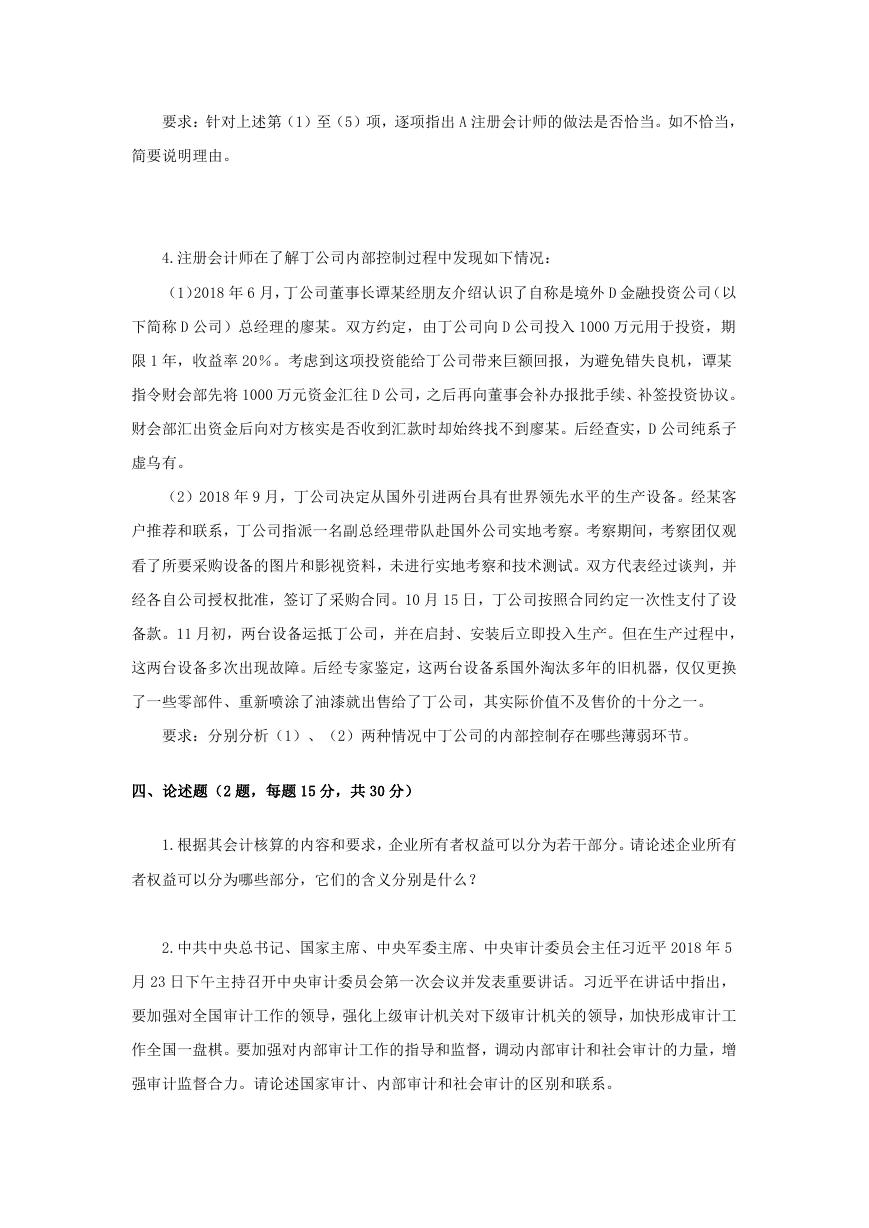 要求：针对上述第（1）至（5）项，逐项指出A注册会计师的做法是否恰当。如不恰当，简要说明理由。

4.注册会计师在了解丁公司内部控制过程中发现如下情况：

(1)2018年6月，丁公司董事长谭某经朋友介绍认识了自称是境外D金融投资公司(以下简称D公司）总经理的廖某。双方约定，由丁公司向D公司投入1000万元用于投资，期限1年，收益率20%。考虑到这项投资能给丁公司带来巨额回报，为避免错失良机，谭某指令财会部先将1000万元资金汇往D公司，之后再向董事会补办报批手续、补签投资协议。财会部汇出资金后向对方核实是否收到汇款时却始终找不到廖某。后经查实，D公司纯系子虚乌有。

（2）2018年9月，丁公司决定从国外引进两台具有世界领先水平的生产设备。经某客户推荐和联系，丁公司指派一名副总经理带队赴国外公司实地考察。考察期间，考察团仅观看了所要采购设备的图片和影视资料，未进行实地考察和技术测试。双方代表经过谈判，并经各自公司授权批准，签订了采购合同。10月15日，丁公司按照合同约定一次性支付了设备款。11月初，两台设备运抵丁公司，并在启封、安装后立即投入生产。但在生产过程中，这两台设备多次出现故障。后经专家鉴定，这两台设备系国外淘汰多年的旧机器，仅仅更换了一些零部件、重新喷涂了油漆就出售给了丁公司，其实际价值不及售价的十分之一。

要求：分别分析（1）、（2）两种情况中丁公司的内部控制存在哪些薄弱环节。

四、论述题（2题，每题15分，共30分）

1.根据其会计核算的内容和要求，企业所有者权益可以分为若干部分。请论述企业所有者权益可以分为哪些部分，它们的含义分别是什么？

2.中共中央总书记、国家主席、中央军委主席、中央审计委员会主任习近平2018年5月23日下午主持召开中央审计委员会第一次会议并发表重要讲话。习近平在讲话中指出，要加强对全国审计工作的领导，强化上级审计机关对下级审计机关的领导，加快形成审计工作全国一盘棋。要加强对内部审计工作的指导和监督，调动内部审计和社会审计的力量，增强审计监督合力。请论述国家审计、内部审计和社会审计的区别和联系。